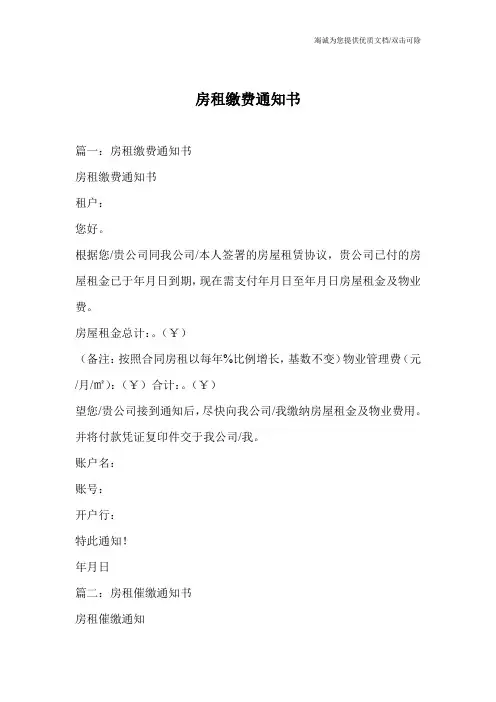 竭诚为您提供优质文档/双击可除

房租缴费通知书

篇一：房租缴费通知书

房租缴费通知书

租户：

您好。

根据您/贵公司同我公司/本人签署的房屋租赁协议，贵公司已付的房屋租金已于年月日到期，现在需支付年月日至年月日房屋租金及物业费。

房屋租金总计：。（￥）

（备注：按照合同房租以每年%比例增长，基数不变）物业管理费（元/月/㎡）：（￥）合计：。（￥）

望您/贵公司接到通知后，尽快向我公司/我缴纳房屋租金及物业费用。并将付款凭证复印件交于我公司/我。

账户名：

账号：

开户行：

特此通知！

年月日

篇二：房租催缴通知书

房租催缴通知